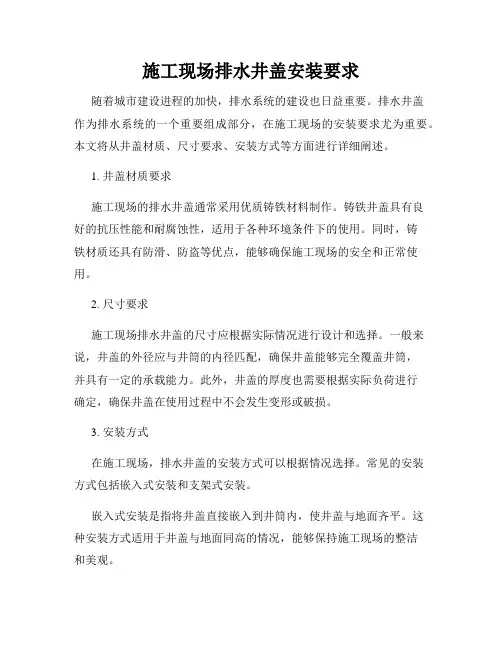 施工现场排水井盖安装要求

随着城市建设进程的加快，排水系统的建设也日益重要。排水井盖作为排水系统的一个重要组成部分，在施工现场的安装要求尤为重要。本文将从井盖材质、尺寸要求、安装方式等方面进行详细阐述。

1. 井盖材质要求

施工现场的排水井盖通常采用优质铸铁材料制作。铸铁井盖具有良好的抗压性能和耐腐蚀性，适用于各种环境条件下的使用。同时，铸铁材质还具有防滑、防盗等优点，能够确保施工现场的安全和正常使用。

2. 尺寸要求

施工现场排水井盖的尺寸应根据实际情况进行设计和选择。一般来说，井盖的外径应与井筒的内径匹配，确保井盖能够完全覆盖井筒，并具有一定的承载能力。此外，井盖的厚度也需要根据实际负荷进行确定，确保井盖在使用过程中不会发生变形或破损。

3. 安装方式

在施工现场，排水井盖的安装方式可以根据情况选择。常见的安装方式包括嵌入式安装和支架式安装。

嵌入式安装是指将井盖直接嵌入到井筒内，使井盖与地面齐平。这种安装方式适用于井盖与地面同高的情况，能够保持施工现场的整洁和美观。